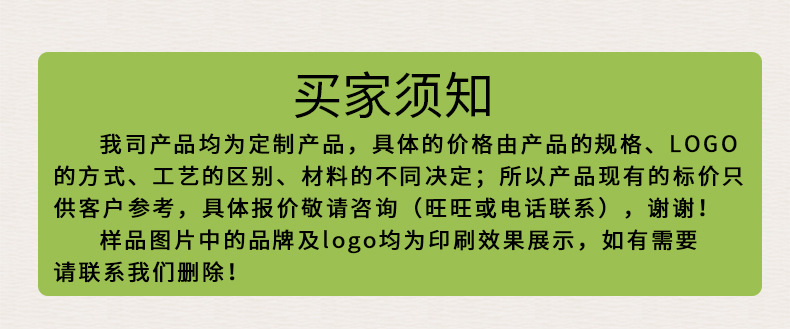 买家须知

我司产品均为定制产品，具体的价格由产品的规格、LOGO的方式、工艺的区别、材料的不同决定；所以产品现有的标价只供客户参考，具体报价敬请咨询（旺旺或电话联系），谢谢！

样品图片中的品牌及logo均为印刷效果展示，如有需要请联系我们删除！